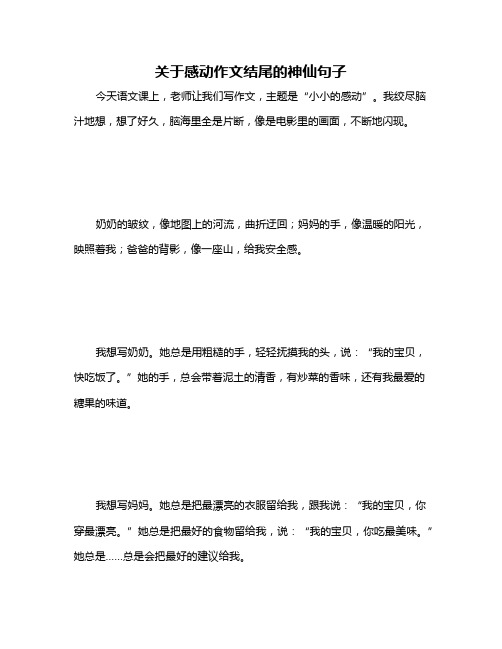 关于感动作文结尾的神仙句子

今天语文课上，老师让我们写作文，主题是“小小的感动”。我绞尽脑汁地想，想了好久，脑海里全是片断，像是电影里的画面，不断地闪现。

奶奶的皱纹，像地图上的河流，曲折迂回；妈妈的手，像温暖的阳光，映照着我；爸爸的背影，像一座山，给我安全感。

我想写奶奶。她总是用粗糙的手，轻轻抚摸我的头，说：“我的宝贝，快吃饭了。”她的手，总会带着泥土的清香，有炒菜的香味，还有我最爱的糖果的味道。

我想写妈妈。她总是把最漂亮的衣服留给我，跟我说：“我的宝贝，你穿最漂亮。”她总是把最好的食物留给我，说：“我的宝贝，你吃最美味。”她总是……总是会把最好的建议给我。